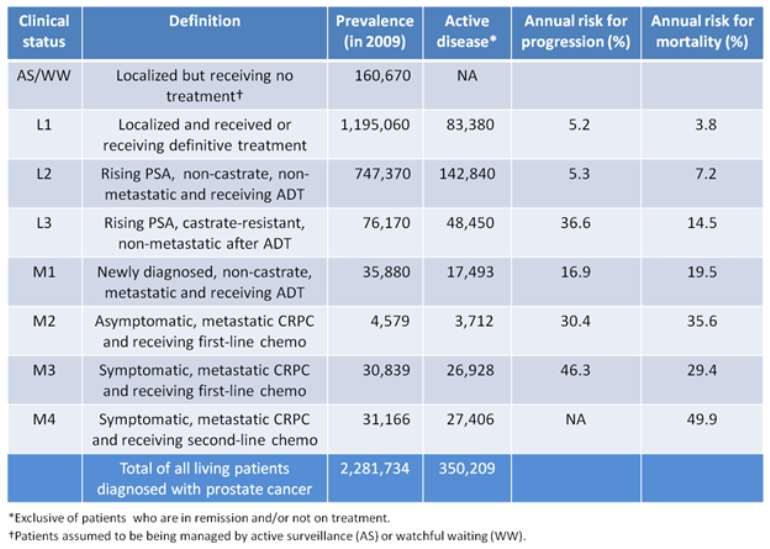 | Clinical status | Definition | Prevalence (in 2009) | Active disease* | Annual risk for progression (%) | Annual risk for mortality (%) |
|---|---|---|---|---|---|
| AS/WW | Localized but receiving no treatment† | 160,670 | NA | | |
| L1 | Localized and received or receiving definitive treatment | 1,195,060 | 83,380 | 5.2 | 3.8 |
| L2 | Rising PSA, non-castrate, non-metastatic and receiving ADT | 747,370 | 142,840 | 5.3 | 7.2 |
| L3 | Rising PSA, castrate-resistant, non-metastatic after ADT | 76,170 | 48,450 | 36.6 | 14.5 |
| M1 | Newly diagnosed, non-castrate, metastatic and receiving ADT | 35,880 | 17,493 | 16.9 | 19.5 |
| M2 | Asymptomatic, metastatic CRPC and receiving first-line chemo | 4,579 | 3,712 | 30.4 | 35.6 |
| M3 | Symptomatic, metastatic CRPC and receiving first-line chemo | 30,839 | 26,928 | 46.3 | 29.4 |
| M4 | Symptomatic, metastatic CRPC and receiving second-line chemo | 31,166 | 27,406 | NA | 49.9 |
| | Total of all living patients diagnosed with prostate cancer | 2,281,734 | 350,209 | | |

*Exclusive of patients who are in remission and/or not on treatment.
†Patients assumed to be being managed by active surveillance (AS) or watchful waiting (WW).